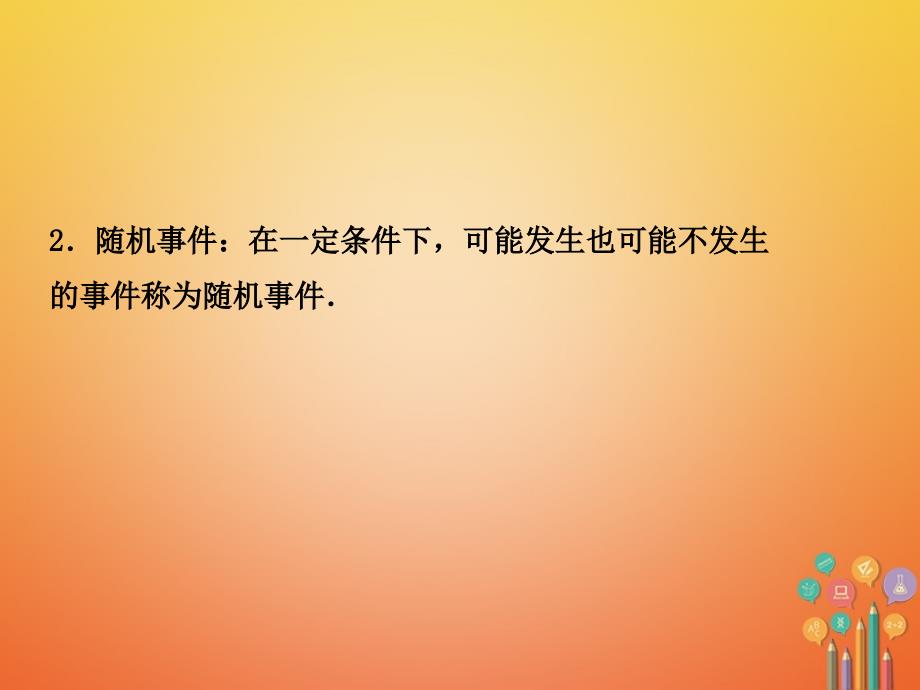 2．随机事件：在一定条件下，可能发生也可能不发生的事件称为随机事件.